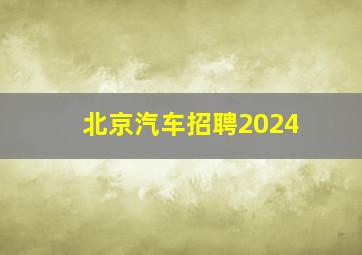 北京汽车招聘2024